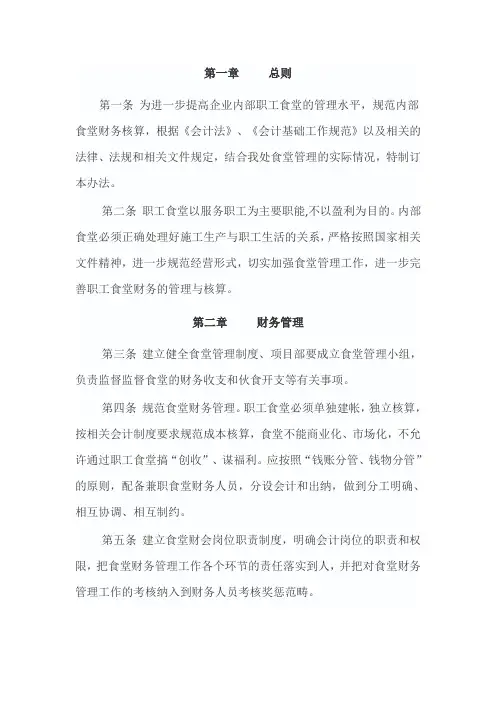 第一章　　总则

第一条 为进一步提高企业内部职工食堂的管理水平，规范内部食堂财务核算，根据《会计法》、《会计基础工作规范》以及相关的法律、法规和相关文件规定，结合我处食堂管理的实际情况，特制订本办法。

第二条 职工食堂以服务职工为主要职能,不以盈利为目的。内部食堂必须正确处理好施工生产与职工生活的关系，严格按照国家相关文件精神，进一步规范经营形式，切实加强食堂管理工作，进一步完善职工食堂财务的管理与核算。

第二章　　财务管理

第三条 建立健全食堂管理制度、项目部要成立食堂管理小组，负责监督监督食堂的财务收支和伙食开支等有关事项。

第四条 规范食堂财务管理。职工食堂必须单独建帐，独立核算，按相关会计制度要求规范成本核算，食堂不能商业化、市场化，不允许通过职工食堂搞“创收”、谋福利。应按照“钱账分管、钱物分管”的原则，配备兼职食堂财务人员，分设会计和出纳，做到分工明确、相互协调、相互制约。

第五条 建立食堂财会岗位职责制度，明确会计岗位的职责和权限，把食堂财务管理工作各个环节的责任落实到人，并把对食堂财务管理工作的考核纳入到财务人员考核奖惩范畴。